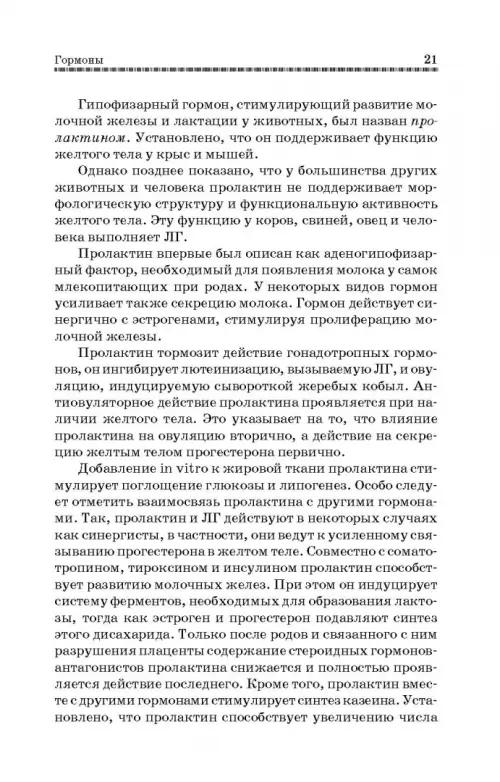 Гормоны 21

Гипофизарный гормон, стимулирующий развитие молочной железы и лактации у животных, был назван пролактином. Установлено, что он поддерживает функцию желтого тела у крыс и мышей.

Однако позднее показано, что у большинства других животных и человека пролактин не поддерживает морфологическую структуру и функциональную активность желтого тела. Эту функцию у коров, свиней, овец и человека выполняет ЛГ.

Пролактин впервые был описан как аденогипофизарный фактор, необходимый для появления молока у самок млекопитающих при родах. У некоторых видов гормон усиливает также секрецию молока. Гормон действует синергично с эстрогенами, стимулируя пролиферацию молочной железы.

Пролактин тормозит действие гонадотропных гормонов, он ингибирует лютеинизацию, вызываемую ЛГ, и овуляцию, индуцируемую сывороткой жеребых кобыл. Антиовуляторное действие пролактина проявляется при наличии желтого тела. Это указывает на то, что влияние пролактина на овуляцию вторично, а действие на секрецию желтым телом прогестерона первично.

Добавление in vitro к жировой ткани пролактина стимулирует поглощение глюкозы и липогенез. Особо следует отметить взаимосвязь пролактина с другими гормонами. Так, пролактин и ЛГ действуют в некоторых случаях как синергисты, в частности, они ведут к усиленному связыванию прогестерона в желтом теле. Совместно с соматотропином, тироксином и инсулином пролактин способствует развитию молочных желез. При этом он индуцирует систему ферментов, необходимых для образования лактозы, тогда как эстроген и прогестерон подавляют синтез этого дисахарида. Только после родов и связанного с ним разрушения плаценты содержание стероидных гормонов-антагонистов пролактина снижается и полностью проявляется действие последнего. Кроме того, пролактин вместе с другими гормонами стимулирует синтез казеина. Установлено, что пролактин способствует увеличению числа